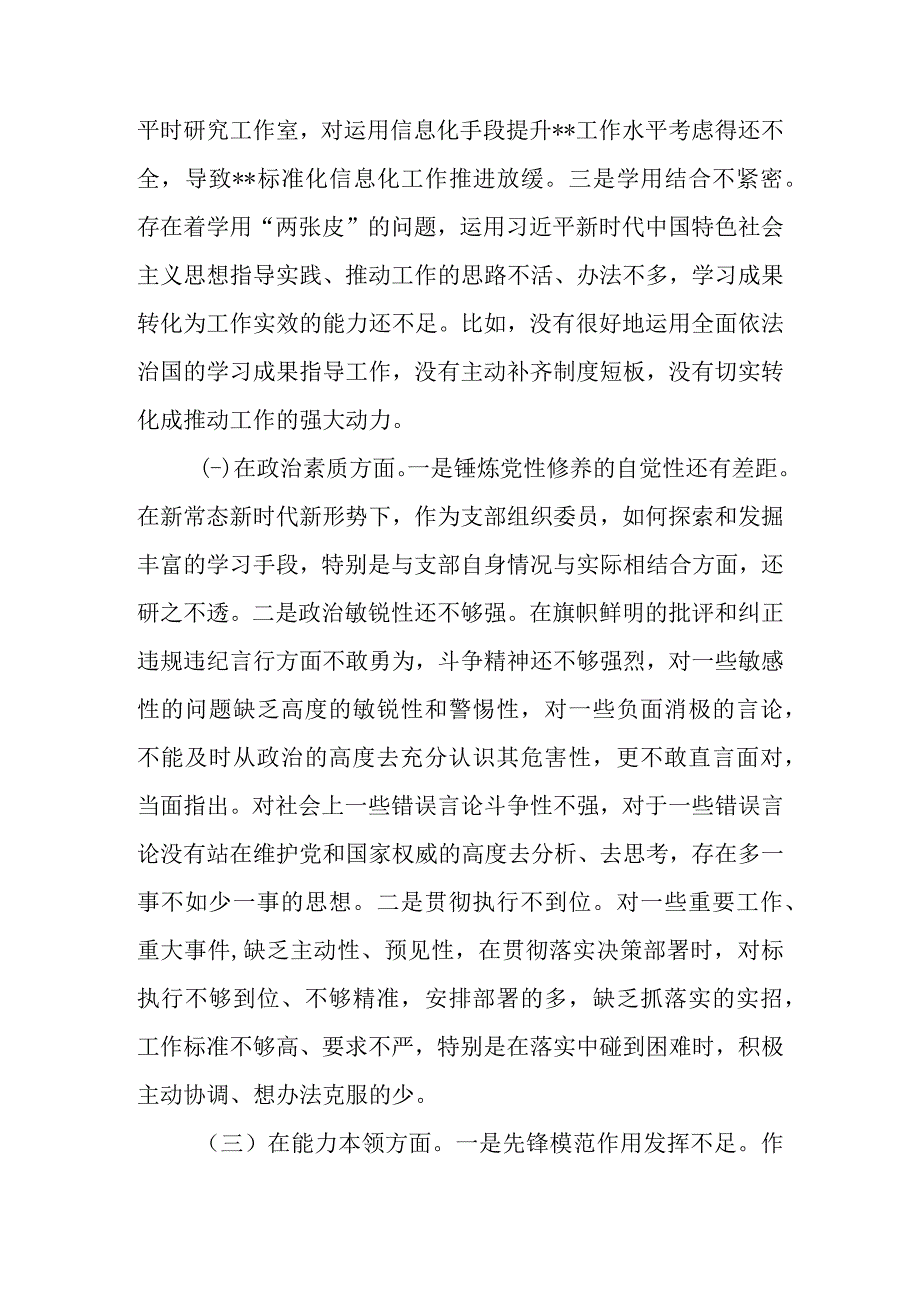 平时研究工作室，对运用信息化手段提升**工作水平考虑得还不全，导致**标准化信息化工作推进放缓。三是学用结合不紧密。存在着学用“两张皮”的问题，运用习近平新时代中国特色社会主义思想指导实践、推动工作的思路不活、办法不多，学习成果转化为工作实效的能力还不足。比如，没有很好地运用全面依法治国的学习成果指导工作，没有主动补齐制度短板，没有切实转化成推动工作的强大动力。

(-)在政治素质方面。一是锤炼党性修养的自觉性还有差距。在新常态新时代新形势下，作为支部组织委员，如何探索和发掘丰富的学习手段，特别是与支部自身情况与实际相结合方面，还研之不透。二是政治敏锐性还不够强。在旗帜鲜明的批评和纠正违规违纪言行方面不敢勇为，斗争精神还不够强烈，对一些敏感性的问题缺乏高度的敏锐性和警惕性，对一些负面消极的言论，不能及时从政治的高度去充分认识其危害性，更不敢直言面对，当面指出。对社会上一些错误言论斗争性不强，对于一些错误言论没有站在维护党和国家权威的高度去分析、去思考，存在多一事不如少一事的思想。二是贯彻执行不到位。对一些重要工作、重大事件,缺乏主动性、预见性，在贯彻落实决策部署时，对标执行不够到位、不够精准，安排部署的多，缺乏抓落实的实招，工作标准不够高、要求不严，特别是在落实中碰到困难时，积极主动协调、想办法克服的少。

（三）在能力本领方面。一是先锋模范作用发挥不足。作